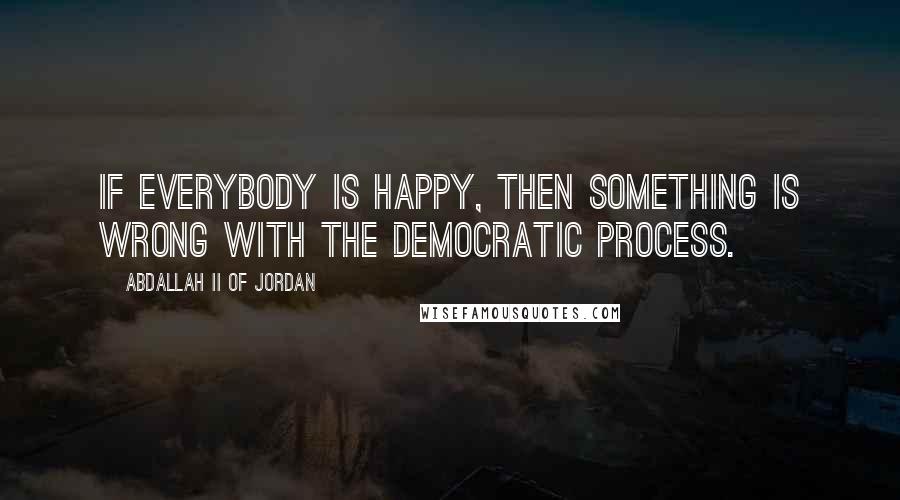 IF EVERYBODY IS HAPPY, THEN SOMETHING IS WRONG WITH THE DEMOCRATIC PROCESS.

ABDALLAH II OF JORDAN

WISEFAMOUSQUOTES.COM